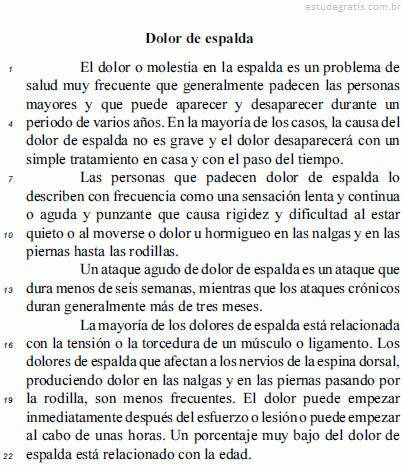 estudegratis.com.br

Dolor de espalda

1 El dolor o molestia en la espalda es un problema de salud muy frecuente que generalmente padecen las personas mayores y que puede aparecer y desaparecer durante un 4 periodo de varios años. En la mayoría de los casos, la causa del dolor de espalda no es grave y el dolor desaparecerá con un simple tratamiento en casa y con el paso del tiempo.

7 Las personas que padecen dolor de espalda lo describen con frecuencia como una sensación lenta y continua o aguda y punzante que causa rigidez y dificultad al estar 10 quieto o al moverse o dolor u hormigueo en las nalgas y en las piernas hasta las rodillas.

Un ataque agudo de dolor de espalda es un ataque que 13 dura menos de seis semanas, mientras que los ataques crónicos duran generalmente más de tres meses.

La mayoría de los dolores de espalda está relacionada 16 con la tensión o la torcedura de un músculo o ligamento. Los dolores de espalda que afectan a los nervios de la espina dorsal, produciendo dolor en las nalgas y en las piernas pasando por 19 la rodilla, son menos frecuentes. El dolor puede empezar inmediatamente después del esfuerzo o lesión o puede empezar al cabo de unas horas. Un porcentaje muy bajo del dolor de 22 espalda está relacionado con la edad.